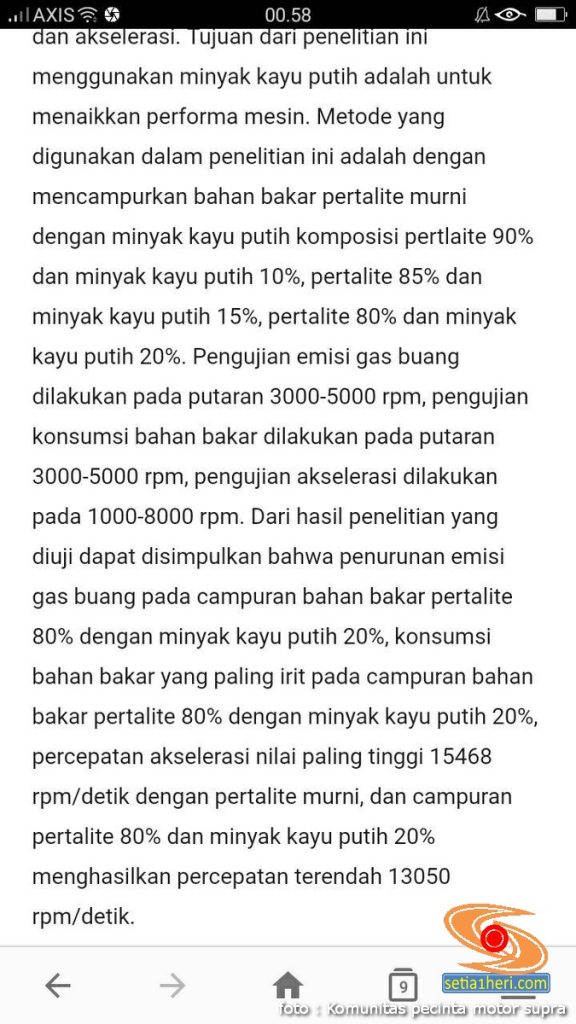 AXIS 00.58

dan akselerasi. Tujuan dari penelitian ini menggunakan minyak kayu putih adalah untuk menaikkan performa mesin. Metode yang digunakan dalam penelitian ini adalah dengan mencampurkan bahan bakar pertalite murni dengan minyak kayu putih komposisi pertlaite 90% dan minyak kayu putih 10%, pertalite 85% dan minyak kayu putih 15%, pertalite 80% dan minyak kayu putih 20%. Pengujian emisi gas buang dilakukan pada putaran 3000-5000 rpm, pengujian konsumsi bahan bakar dilakukan pada putaran 3000-5000 rpm, pengujian akselerasi dilakukan pada 1000-8000 rpm. Dari hasil penelitian yang diuji dapat disimpulkan bahwa penurunan emisi gas buang pada campuran bahan bakar pertalite 80% dengan minyak kayu putih 20%, konsumsi bahan bakar yang paling irit pada campuran bahan bakar pertalite 80% dengan minyak kayu putih 20%, percepatan akselerasi nilai paling tinggi 15468 rpm/detik dengan pertalite murni, dan campuran pertalite 80% dan minyak kayu putih 20% menghasilkan percepatan terendah 13050 rpm/detik.

9

setia1heri.com
foto : Komunitas pecinta motor supra